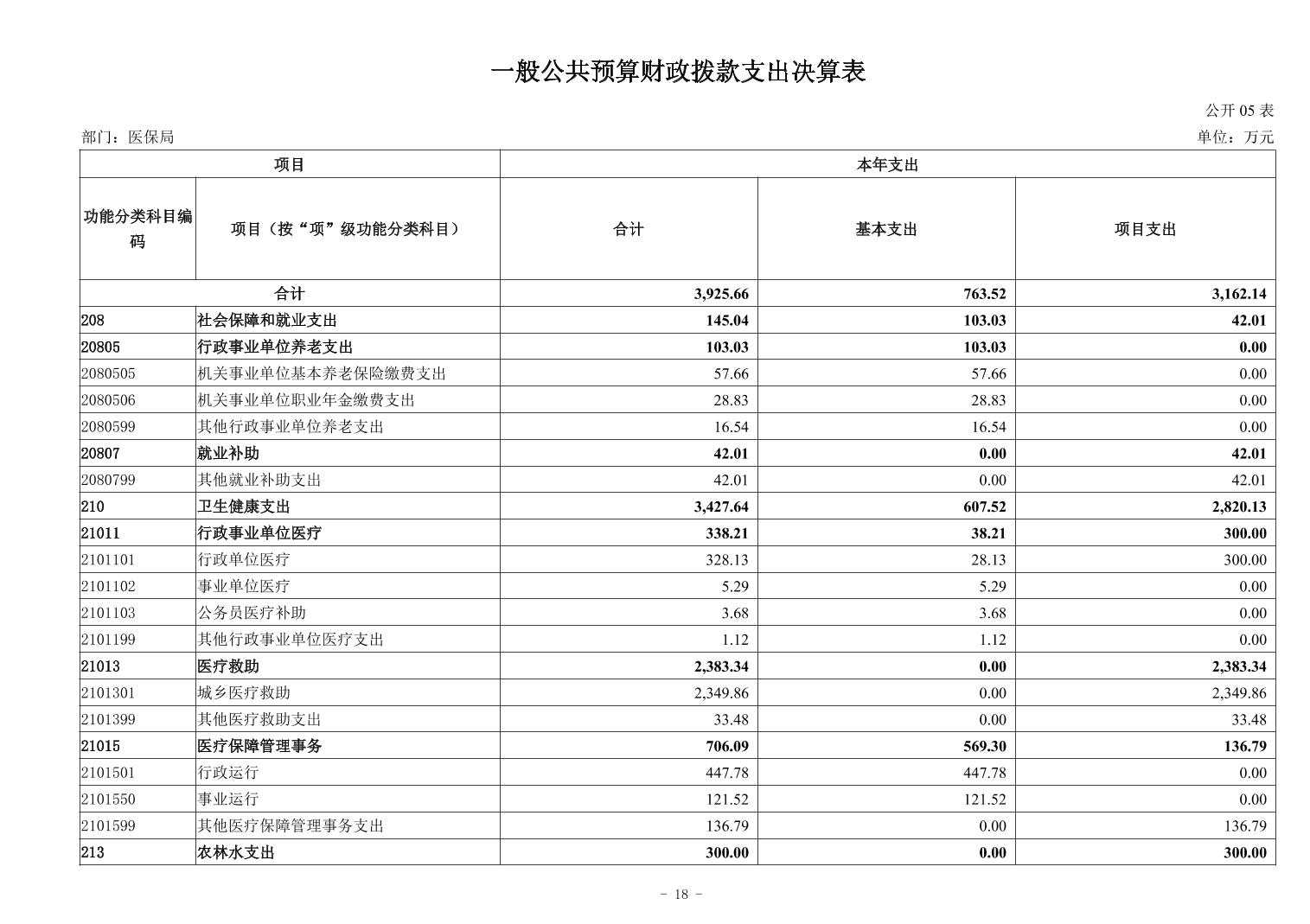 一般公共预算财政拨款支出决算表

公开 05 表

部门：医保局

单位：万元

| 项目 | | 本年支出 | | |
|---|---|---|---|---|
| 功能分类科目编码 | 项目（按“项”级功能分类科目） | 合计 | 基本支出 | 项目支出 |
| 合计 | | 3,925.66 | 763.52 | 3,162.14 |
| 208 | 社会保障和就业支出 | 145.04 | 103.03 | 42.01 |
| 20805 | 行政事业单位养老支出 | 103.03 | 103.03 | 0.00 |
| 2080505 | 机关事业单位基本养老保险缴费支出 | 57.66 | 57.66 | 0.00 |
| 2080506 | 机关事业单位职业年金缴费支出 | 28.83 | 28.83 | 0.00 |
| 2080599 | 其他行政事业单位养老支出 | 16.54 | 16.54 | 0.00 |
| 20807 | 就业补助 | 42.01 | 0.00 | 42.01 |
| 2080799 | 其他就业补助支出 | 42.01 | 0.00 | 42.01 |
| 210 | 卫生健康支出 | 3,427.64 | 607.52 | 2,820.13 |
| 21011 | 行政事业单位医疗 | 338.21 | 38.21 | 300.00 |
| 2101101 | 行政单位医疗 | 328.13 | 28.13 | 300.00 |
| 2101102 | 事业单位医疗 | 5.29 | 5.29 | 0.00 |
| 2101103 | 公务员医疗补助 | 3.68 | 3.68 | 0.00 |
| 2101199 | 其他行政事业单位医疗支出 | 1.12 | 1.12 | 0.00 |
| 21013 | 医疗救助 | 2,383.34 | 0.00 | 2,383.34 |
| 2101301 | 城乡医疗救助 | 2,349.86 | 0.00 | 2,349.86 |
| 2101399 | 其他医疗救助支出 | 33.48 | 0.00 | 33.48 |
| 21015 | 医疗保障管理事务 | 706.09 | 569.30 | 136.79 |
| 2101501 | 行政运行 | 447.78 | 447.78 | 0.00 |
| 2101550 | 事业运行 | 121.52 | 121.52 | 0.00 |
| 2101599 | 其他医疗保障管理事务支出 | 136.79 | 0.00 | 136.79 |
| 213 | 农林水支出 | 300.00 | 0.00 | 300.00 |

- 18 -